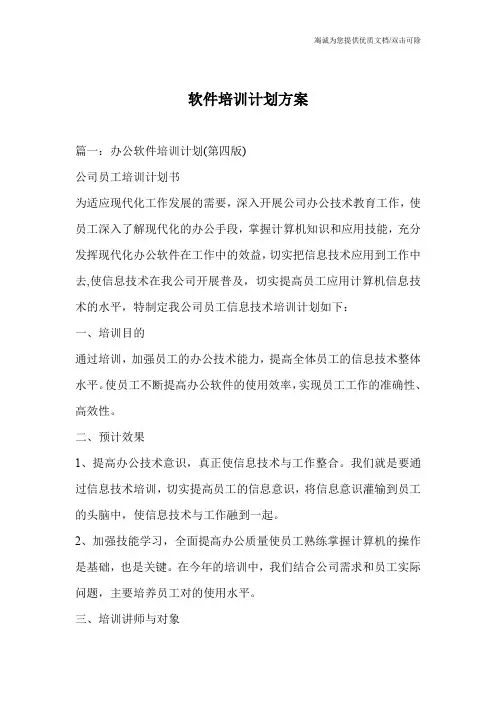 瀚诚为您提供优质文档/双击可除

软件培训计划方案

篇一：办公软件培训计划(第四版)

公司员工培训计划书

为适应现代化工作发展的需要，深入开展公司办公技术教育工作，使员工深入了解现代化的办公手段，掌握计算机知识和应用技能，充分发挥现代化办公软件在工作中的效益，切实把信息技术应用到工作中去,使信息技术在我公司开展普及，切实提高员工应用计算机信息技术的水平，特制定我公司员工信息技术培训计划如下：

一、培训目的

通过培训，加强员工的办公技术能力，提高全体员工的信息技术整体水平。使员工不断提高办公软件的使用效率，实现员工工作的准确性、高效性。

二、预计效果

1、提高办公技术意识，真正使信息技术与工作整合。我们就是要通过信息技术培训，切实提高员工的信息意识，将信息意识灌输到员工的头脑中，使信息技术与工作融到一起。

2、加强技能学习，全面提高办公质量使员工熟练掌握计算机的操作是基础，也是关键。在今年的培训中，我们结合公司需求和员工实际问题，主要培养员工对的使用水平。

三、培训讲师与对象